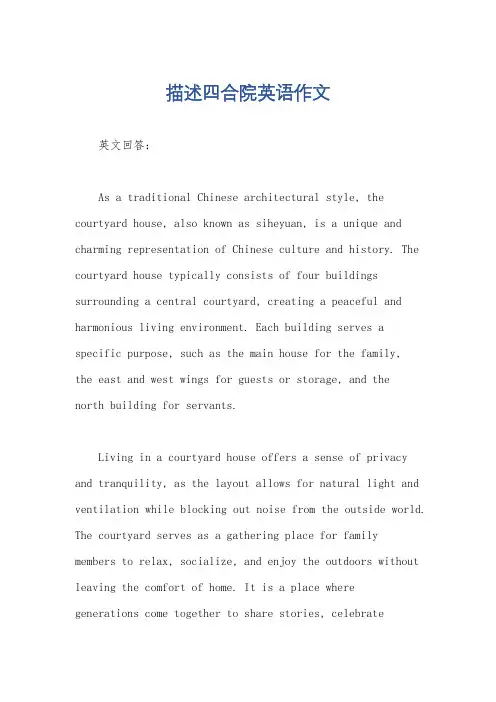 描述四合院英语作文

英文回答：

As a traditional Chinese architectural style, the courtyard house, also known as siheyuan, is a unique and charming representation of Chinese culture and history. The courtyard house typically consists of four buildings surrounding a central courtyard, creating a peaceful and harmonious living environment. Each building serves a specific purpose, such as the main house for the family, the east and west wings for guests or storage, and the north building for servants.

Living in a courtyard house offers a sense of privacy and tranquility, as the layout allows for natural light and ventilation while blocking out noise from the outside world. The courtyard serves as a gathering place for family members to relax, socialize, and enjoy the outdoors without leaving the comfort of home. It is a place where generations come together to share stories, celebrate